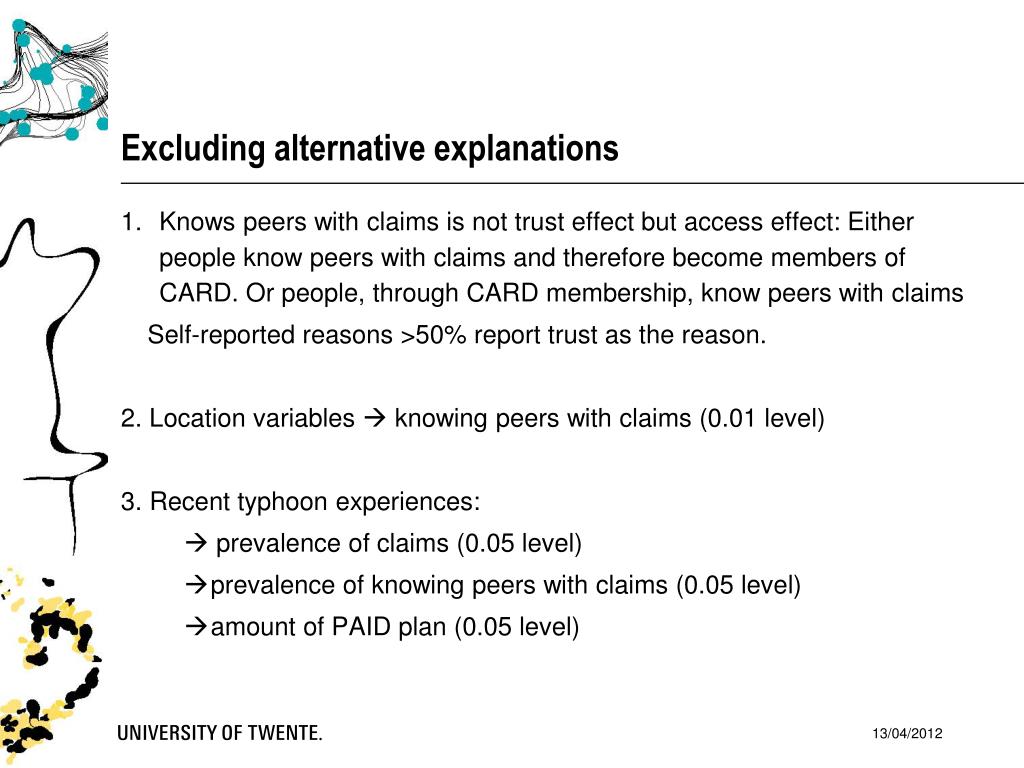 Excluding alternative explanations

1. Knows peers with claims is not trust effect but access effect: Either people know peers with claims and therefore become members of CARD. Or people, through CARD membership, know peers with claims

Self-reported reasons >50% report trust as the reason.

2. Location variables → knowing peers with claims (0.01 level)

3. Recent typhoon experiences:

→ prevalence of claims (0.05 level)

→prevalence of knowing peers with claims (0.05 level)

→amount of PAID plan (0.05 level)

UNIVERSITY OF TWENTE.

13/04/2012